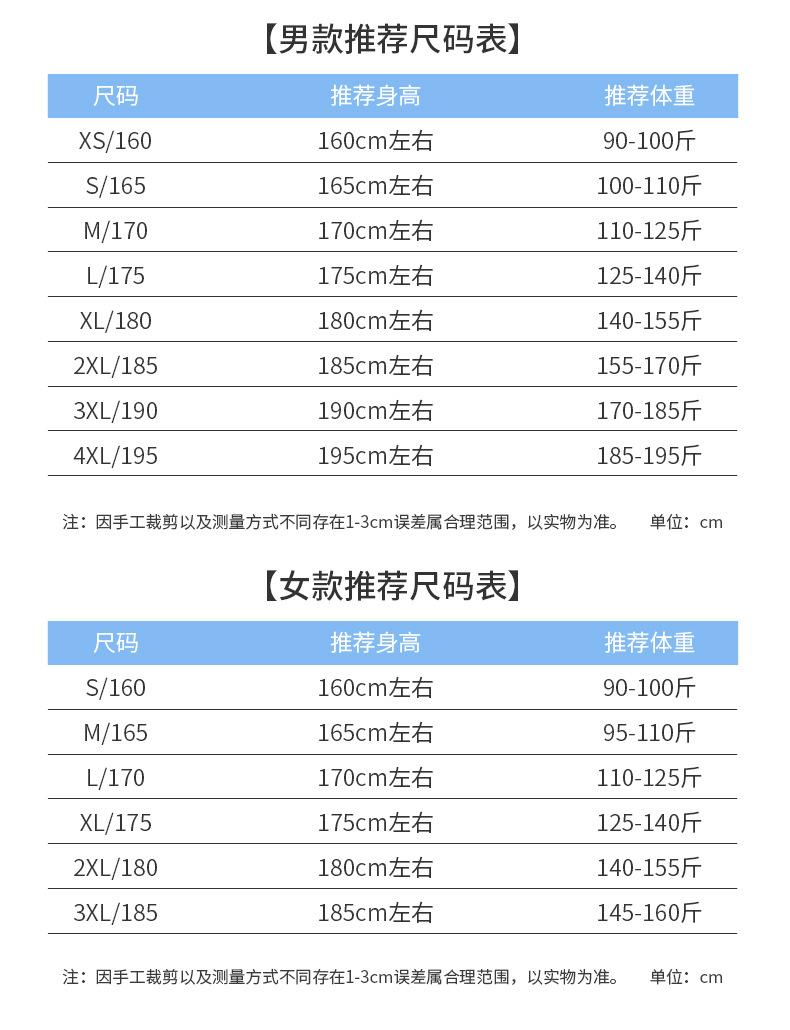 【男款推荐尺码表】

| 尺码 | 推荐身高 | 推荐体重 |
|---|---|---|
| XS/160 | 160cm左右 | 90-100斤 |
| S/165 | 165cm左右 | 100-110斤 |
| M/170 | 170cm左右 | 110-125斤 |
| L/175 | 175cm左右 | 125-140斤 |
| XL/180 | 180cm左右 | 140-155斤 |
| 2XL/185 | 185cm左右 | 155-170斤 |
| 3XL/190 | 190cm左右 | 170-185斤 |
| 4XL/195 | 195cm左右 | 185-195斤 |

注：因手工裁剪以及测量方式不同存在1-3cm误差属合理范围，以实物为准。 单位：cm

【女款推荐尺码表】

| 尺码 | 推荐身高 | 推荐体重 |
|---|---|---|
| S/160 | 160cm左右 | 90-100斤 |
| M/165 | 165cm左右 | 95-110斤 |
| L/170 | 170cm左右 | 110-125斤 |
| XL/175 | 175cm左右 | 125-140斤 |
| 2XL/180 | 180cm左右 | 140-155斤 |
| 3XL/185 | 185cm左右 | 145-160斤 |

注：因手工裁剪以及测量方式不同存在1-3cm误差属合理范围，以实物为准。 单位：cm